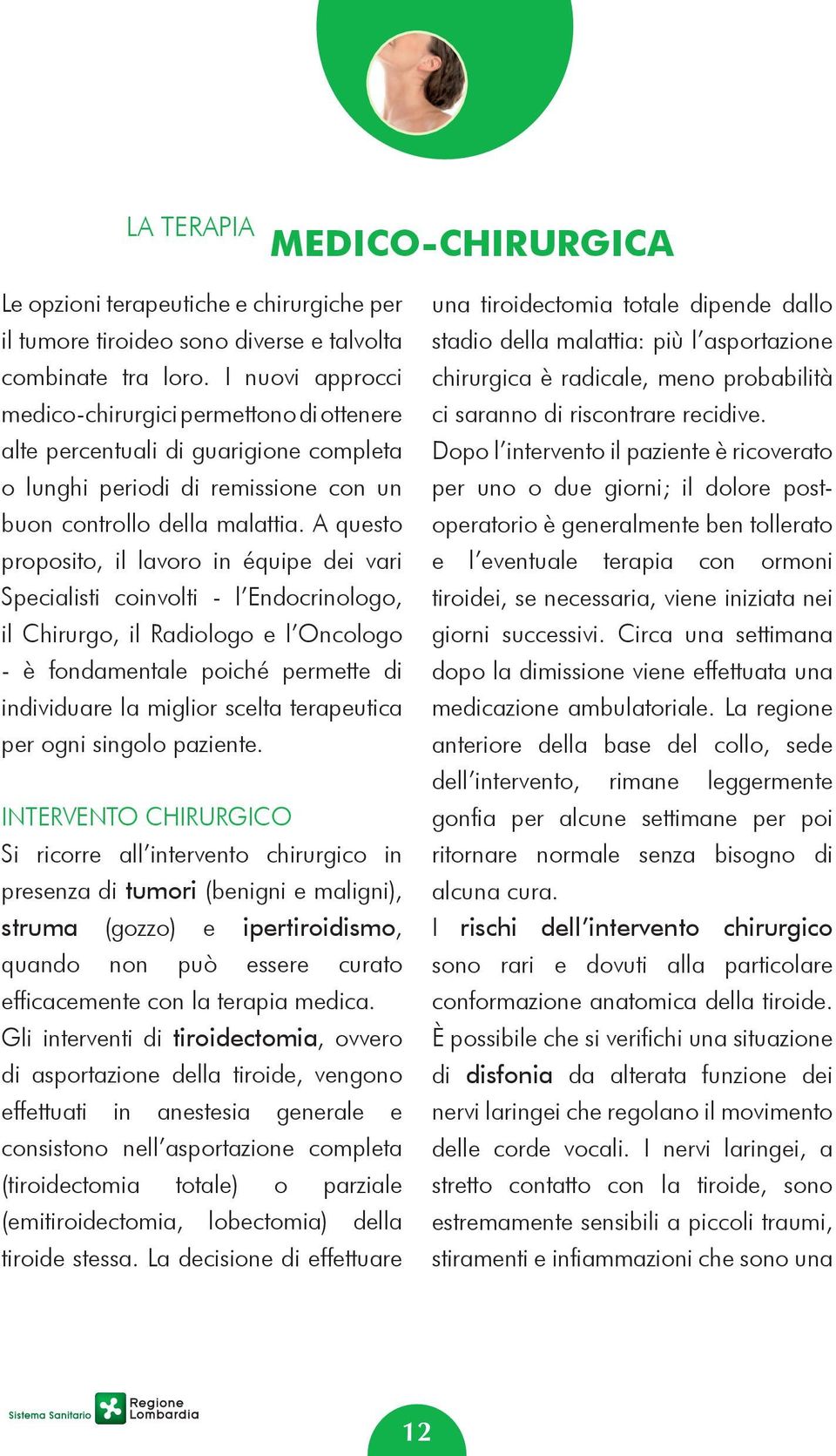 LA TERAPIA MEDICO-CHIRURGICA

Le opzioni terapeutiche e chirurgiche per il tumore tiroideo sono diverse e talvolta combinate tra loro. I nuovi approcci medico-chirurgici permettono di ottenere alte percentuali di guarigione completa o lunghi periodi di remissione con un buon controllo della malattia. A questo proposito, il lavoro in équipe dei vari Specialisti coinvolti - l'Endocrinologo, il Chirurgo, il Radiologo e l'Oncologo - è fondamentale poiché permette di individuare la miglior scelta terapeutica per ogni singolo paziente.

INTERVENTO CHIRURGICO
Si ricorre all'intervento chirurgico in presenza di tumori (benigni e maligni), struma (gozzo) e ipertiroidismo, quando non può essere curato efficacemente con la terapia medica.
Gli interventi di tiroidectomia, ovvero di asportazione della tiroide, vengono effettuati in anestesia generale e consistono nell'asportazione completa (tiroidectomia totale) o parziale (emitiroidectomia, lobectomia) della tiroide stessa. La decisione di effettuare una tiroidectomia totale dipende dallo stadio della malattia: più l'asportazione chirurgica è radicale, meno probabilità ci saranno di riscontrare recidive.
Dopo l'intervento il paziente è ricoverato per uno o due giorni; il dolore post-operatorio è generalmente ben tollerato e l'eventuale terapia con ormoni tiroidei, se necessaria, viene iniziata nei giorni successivi. Circa una settimana dopo la dimissione viene effettuata una medicazione ambulatoriale. La regione anteriore della base del collo, sede dell'intervento, rimane leggermente gonfia per alcune settimane per poi ritornare normale senza bisogno di alcuna cura.
I rischi dell'intervento chirurgico sono rari e dovuti alla particolare conformazione anatomica della tiroide. È possibile che si verifichi una situazione di disfonia da alterata funzione dei nervi laringei che regolano il movimento delle corde vocali. I nervi laringei, a stretto contatto con la tiroide, sono estremamente sensibili a piccoli traumi, stiramenti e infiammazioni che sono una

Sistema Sanitario Regione Lombardia

12